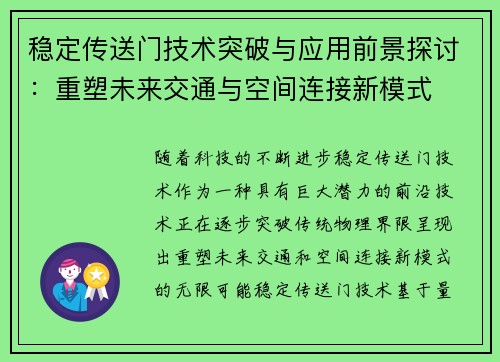 稳定传送门技术突破与应用前景探讨：重塑未来交通与空间连接新模式

随着科技的不断进步稳定传送门技术作为一种具有巨大潜力的前沿技术正在逐步突破传统物理界限呈现出重塑未来交通和空间连接新模式的无限可能稳定传送门技术基于量